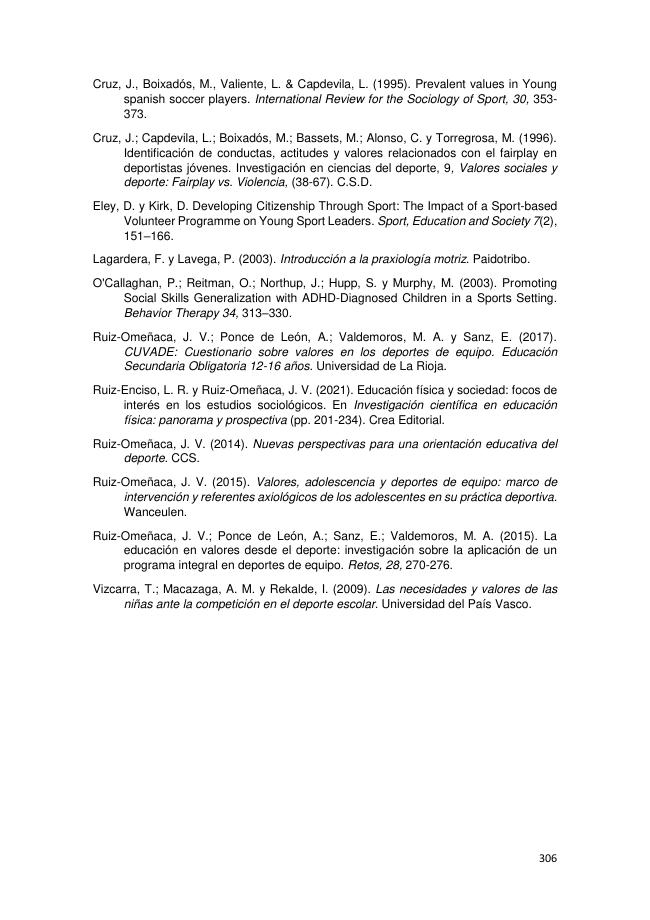 Cruz, J., Boixadós, M., Valiente, L. & Capdevila, L. (1995). Prevalent values in Young spanish soccer players. International Review for the Sociology of Sport, 30, 353-373.

Cruz, J.; Capdevila, L.; Boixadós, M.; Bassets, M.; Alonso, C. y Torregrosa, M. (1996). Identificación de conductas, actitudes y valores relacionados con el fairplay en deportistas jóvenes. Investigación en ciencias del deporte, 9, Valores sociales y deporte: Fairplay vs. Violencia, (38-67). C.S.D.

Eley, D. y Kirk, D. Developing Citizenship Through Sport: The Impact of a Sport-based Volunteer Programme on Young Sport Leaders. Sport, Education and Society 7(2), 151–166.

Lagardera, F. y Lavega, P. (2003). Introducción a la praxiología motriz. Paidotribo.

O'Callaghan, P.; Reitman, O.; Northup, J.; Hupp, S. y Murphy, M. (2003). Promoting Social Skills Generalization with ADHD-Diagnosed Children in a Sports Setting. Behavior Therapy 34, 313–330.

Ruiz-Omeñaca, J. V.; Ponce de León, A.; Valdemoros, M. A. y Sanz, E. (2017). CUVADE: Cuestionario sobre valores en los deportes de equipo. Educación Secundaria Obligatoria 12-16 años. Universidad de La Rioja.

Ruiz-Enciso, L. R. y Ruiz-Omeñaca, J. V. (2021). Educación física y sociedad: focos de interés en los estudios sociológicos. En Investigación científica en educación física: panorama y prospectiva (pp. 201-234). Crea Editorial.

Ruiz-Omeñaca, J. V. (2014). Nuevas perspectivas para una orientación educativa del deporte. CCS.

Ruiz-Omeñaca, J. V. (2015). Valores, adolescencia y deportes de equipo: marco de intervención y referentes axiológicos de los adolescentes en su práctica deportiva. Wanceulen.

Ruiz-Omeñaca, J. V.; Ponce de León, A.; Sanz, E.; Valdemoros, M. A. (2015). La educación en valores desde el deporte: investigación sobre la aplicación de un programa integral en deportes de equipo. Retos, 28, 270-276.

Vizcarra, T.; Macazaga, A. M. y Rekalde, I. (2009). Las necesidades y valores de las niñas ante la competición en el deporte escolar. Universidad del País Vasco.

306